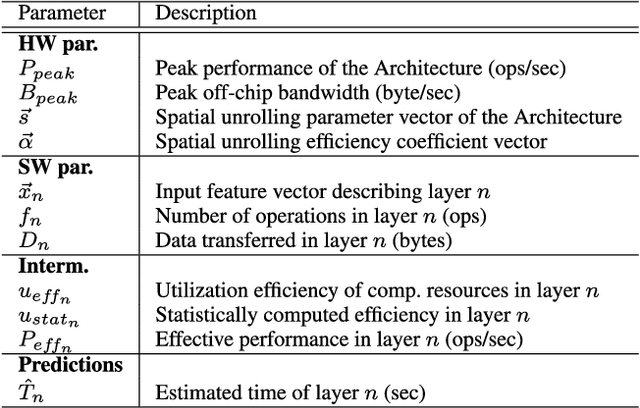 | Parameter | Description |
|---|---|
| HW par. | |
| $P_{peak}$ | Peak performance of the Architecture (ops/sec) |
| $B_{peak}$ | Peak off-chip bandwidth (byte/sec) |
| $\vec{s}$ | Spatial unrolling parameter vector of the Architecture |
| $\vec{\alpha}$ | Spatial unrolling efficiency coefficient vector |
| SW par. | |
| $\vec{x}_n$ | Input feature vector describing layer $n$ |
| $f_n$ | Number of operations in layer $n$ (ops) |
| $D_n$ | Data transferred in layer $n$ (bytes) |
| Interm. | |
| $u_{eff_n}$ | Utilization efficiency of comp. resources in layer $n$ |
| $u_{stat_n}$ | Statistically computed efficiency in layer $n$ |
| $P_{eff_n}$ | Effective performance in layer $n$ (ops/sec) |
| Predictions | |
| $\hat{T}_n$ | Estimated time of layer $n$ (sec) |